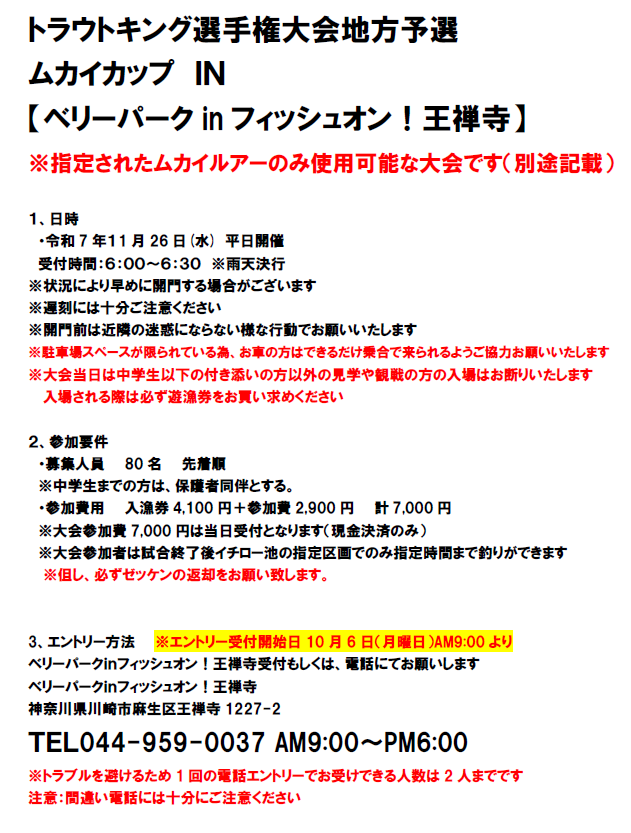 トラウトキング選手権大会地方予選
ムカイカップ　IN
【ベリーパーク in フィッシュオン！王禅寺】
※指定されたムカイルアーのみ使用可能な大会です（別途記載）

1、日時
・令和 7 年11 月 26 日（水） 平日開催
受付時間：6：00～6：30 ※雨天決行
※状況により早めに開門する場合がございます
※遅刻には十分ご注意ください
※開門前は近隣の迷惑にならない様な行動でお願いいたします
※駐車場スペースが限られている為、お車の方はできるだけ乗合で来られるようご協力お願いいたします
※大会当日は中学生以下の付き添いの方以外の見学や観戦の方の入場はお断りいたします
入場される際は必ず遊漁券をお買い求めください

2、参加要件
・募集人員　80 名　先着順
※中学生までの方は、保護者同伴とする。
・参加費用　入漁券 4,100 円＋参加費 2,900 円　計 7,000 円
※大会参加費 7,000 円は当日受付となります（現金決済のみ）
※大会参加者は試合終了後イチロー池の指定区画でのみ指定時間まで釣りができます
※但し、必ずゼッケンの返却をお願い致します。

3、エントリー方法　※エントリー受付開始日 10 月 6 日（月曜日）AM9:00 より
ベリーパークinフィッシュオン！王禅寺受付もしくは、電話にてお願いします
ベリーパークinフィッシュオン！王禅寺
神奈川県川崎市麻生区王禅寺 1227-2
TEL044-959-0037 AM9:00～PM6:00
※トラブルを避けるため 1 回の電話エントリーでお受けできる人数は 2 人までです
注意：間違い電話には十分にご注意ください